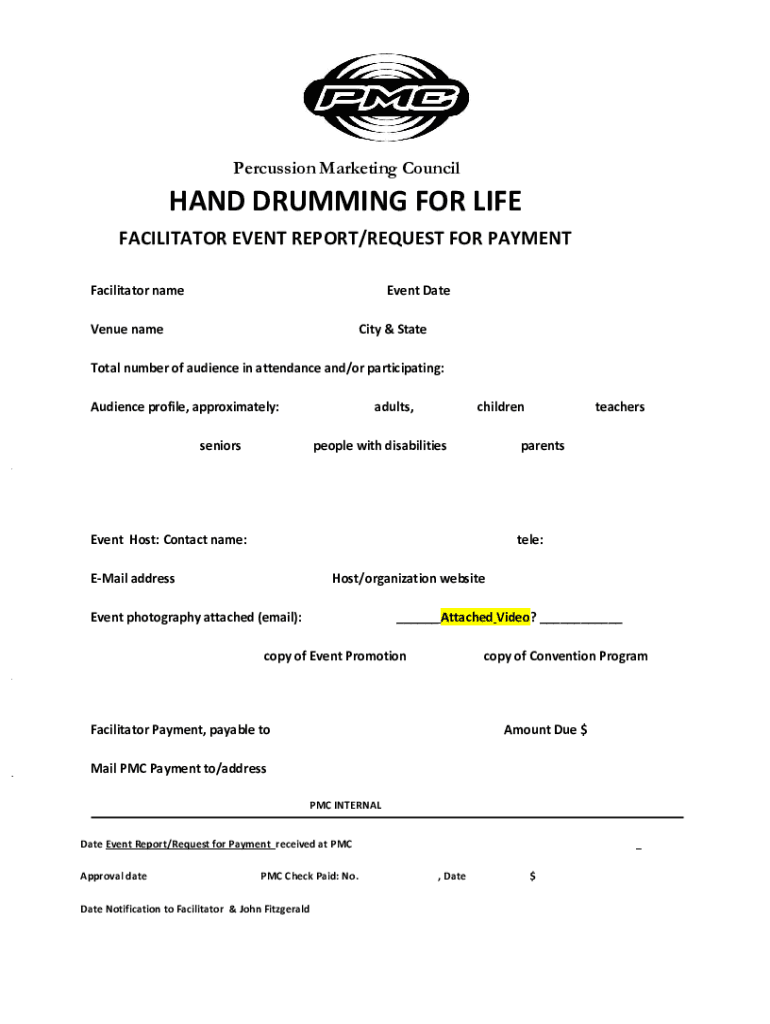 PMC

Percussion Marketing Council

HAND DRUMMING FOR LIFE

FACILITATOR EVENT REPORT/REQUEST FOR PAYMENT

Facilitator name Event Date

Venue name City & State

Total number of audience in attendance and/or participating:

Audience profile, approximately: adults, children teachers

seniors people with disabilities parents

Event Host: Contact name: tele:

E-Mail address Host/organization website

Event photography attached (email): ______Attached Video? ___________

copy of Event Promotion copy of Convention Program

Facilitator Payment, payable to Amount Due $

Mail PMC Payment to/address

PMC INTERNAL

Date Event Report/Request for Payment received at PMC _

Approval date PMC Check Paid: No. , Date $

Date Notification to Facilitator & John Fitzgerald